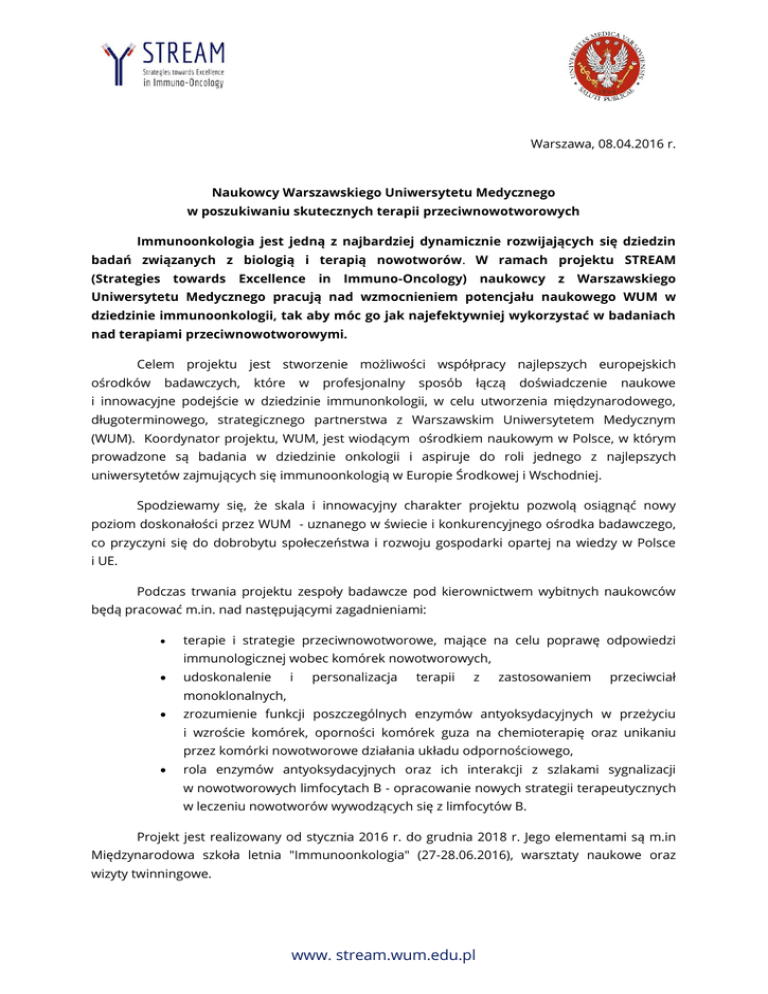 STREAM
Strategies towards Excellence in Immuno-Oncology

UNIVERSITAS MEDICA VARSOVIENSIS SALUTI PUBLICAE

Warszawa, 08.04.2016 r.

Naukowcy Warszawskiego Uniwersytetu Medycznego
w poszukiwaniu skutecznych terapii przeciwnowotworowych

Immunoonkologia jest jedną z najbardziej dynamicznie rozwijających się dziedzin badań związanych z biologią i terapią nowotworów. W ramach projektu STREAM (Strategies towards Excellence in Immuno-Oncology) naukowcy z Warszawskiego Uniwersytetu Medycznego pracują nad wzmocnieniem potencjału naukowego WUM w dziedzinie immunoonkologii, tak aby móc go jak najefektywniej wykorzystać w badaniach nad terapiami przeciwnowotworowymi.

Celem projektu jest stworzenie możliwości współpracy najlepszych europejskich ośrodków badawczych, które w profesjonalny sposób łączą doświadczenie naukowe i innowacyjne podejście w dziedzinie immunonkologii, w celu utworzenia międzynarodowego, długoterminowego, strategicznego partnerstwa z Warszawskim Uniwersytetem Medycznym (WUM). Koordynator projektu, WUM, jest wiodącym ośrodkiem naukowym w Polsce, w którym prowadzone są badania w dziedzinie onkologii i aspiruje do roli jednego z najlepszych uniwersytetów zajmujących się immunoonkologią w Europie Środkowej i Wschodniej.

Spodziewamy się, że skala i innowacyjny charakter projektu pozwolą osiągnąć nowy poziom doskonałości przez WUM - uznanego w świecie i konkurencyjnego ośrodka badawczego, co przyczyni się do dobrobytu społeczeństwa i rozwoju gospodarki opartej na wiedzy w Polsce i UE.

Podczas trwania projektu zespoły badawcze pod kierownictwem wybitnych naukowców będą pracować m.in. nad następującymi zagadnieniami:

• terapie i strategie przeciwnowotworowe, mające na celu poprawę odpowiedzi immunologicznej wobec komórek nowotworowych,
• udoskonalenie i personalizacja terapii z zastosowaniem przeciwciał monoklonalnych,
• zrozumienie funkcji poszczególnych enzymów antyoksydacyjnych w przeżyciu i wzroście komórek, oporności komórek guza na chemioterapię oraz unikaniu przez komórki nowotworowe działania układu odpornościowego,
• rola enzymów antyoksydacyjnych oraz ich interakcji z szlakami sygnalizacji w nowotworowych limfocytach B - opracowanie nowych strategii terapeutycznych w leczeniu nowotworów wywodzących się z limfocytów B.

Projekt jest realizowany od stycznia 2016 r. do grudnia 2018 r. Jego elementami są m.in Międzynarodowa szkoła letnia "Immunoonkologia" (27-28.06.2016), warsztaty naukowe oraz wizyty twinningowe.

www. stream.wum.edu.pl